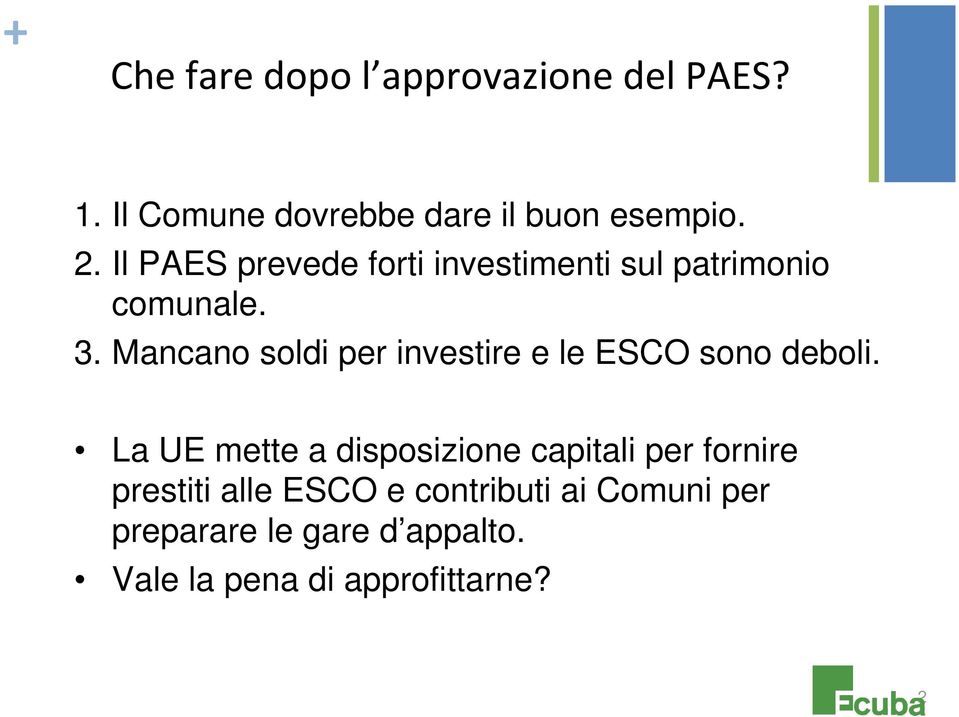 +

Che fare dopo l’approvazione del PAES?

1. Il Comune dovrebbe dare il buon esempio.
2. Il PAES prevede forti investimenti sul patrimonio comunale.
3. Mancano soldi per investire e le ESCO sono deboli.

• La UE mette a disposizione capitali per fornire prestiti alle ESCO e contributi ai Comuni per preparare le gare d’appalto.
• Vale la pena di approfittarne?

Ecuba 2